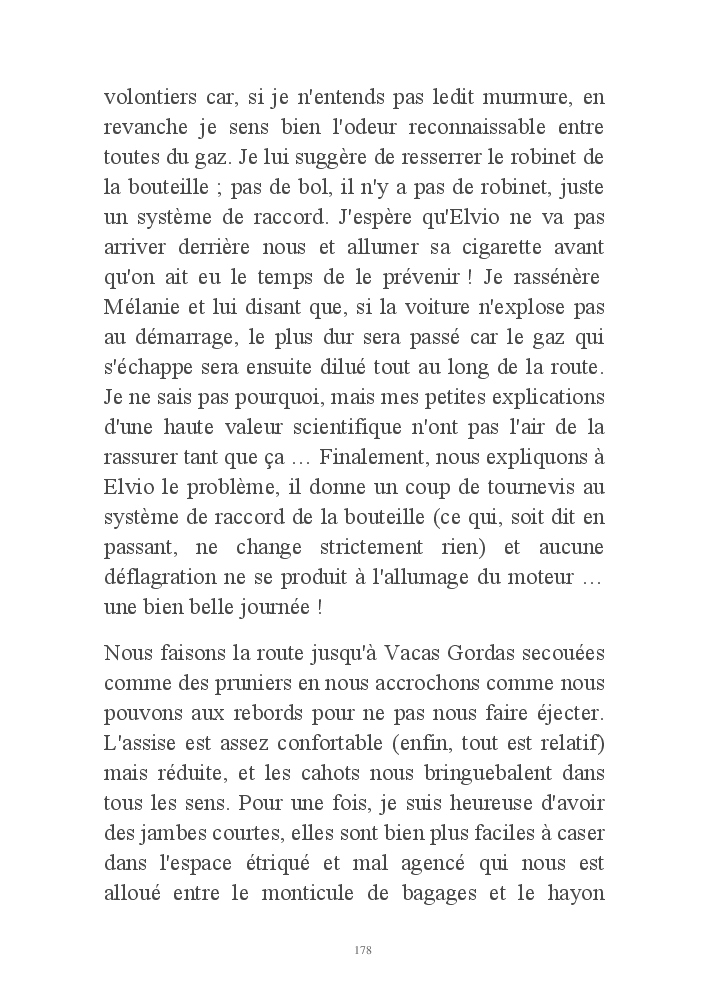 volontiers car, si je n'entends pas ledit murmure, en revanche je sens bien l'odeur reconnaissable entre toutes du gaz. Je lui suggère de resserrer le robinet de la bouteille ; pas de bol, il n'y a pas de robinet, juste un système de raccord. J'espère qu'Elvio ne va pas arriver derrière nous et allumer sa cigarette avant qu'on ait eu le temps de le prévenir ! Je rassénère Mélanie et lui disant que, si la voiture n'explose pas au démarrage, le plus dur sera passé car le gaz qui s'échappe sera ensuite dilué tout au long de la route. Je ne sais pas pourquoi, mais mes petites explications d'une haute valeur scientifique n'ont pas l'air de la rassurer tant que ça … Finalement, nous expliquons à Elvio le problème, il donne un coup de tournevis au système de raccord de la bouteille (ce qui, soit dit en passant, ne change strictement rien) et aucune déflagration ne se produit à l'allumage du moteur … une bien belle journée !

Nous faisons la route jusqu'à Vacas Gordas secouées comme des pruniers en nous accrochons comme nous pouvons aux rebords pour ne pas nous faire éjecter. L'assise est assez confortable (enfin, tout est relatif) mais réduite, et les cahots nous bringuebalent dans tous les sens. Pour une fois, je suis heureuse d'avoir des jambes courtes, elles sont bien plus faciles à caser dans l'espace étriqué et mal agencé qui nous est alloué entre le monticule de bagages et le hayon

178